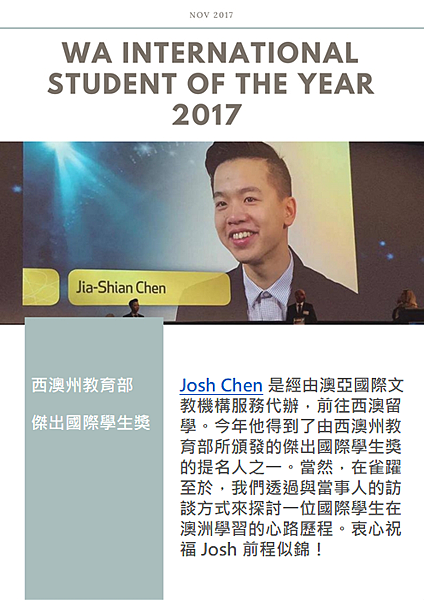 NOV 2017

WA INTERNATIONAL STUDENT OF THE YEAR 2017

Jia-Shian Chen

西澳州教育部

傑出國際學生獎

Josh Chen 是經由澳亞國際文教機構服務代辦，前往西澳留學。今年他得到了由西澳州教育部所頒發的傑出國際學生獎的提名人之一。當然，在雀躍至於，我們透過與當事人的訪談方式來探討一位國際學生在澳洲學習的心路歷程。衷心祝福 Josh 前程似錦！